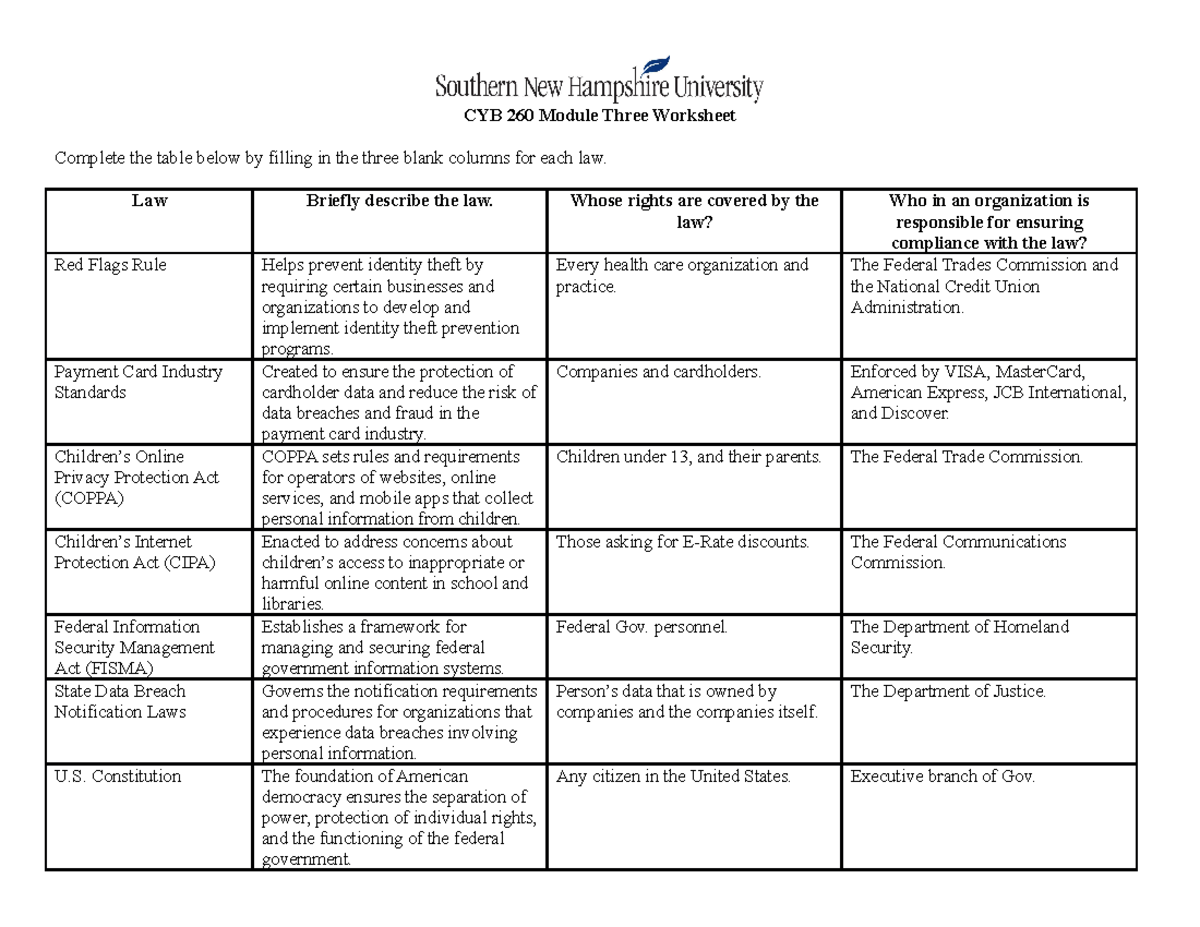 Southern New Hampshire University

CYB 260 Module Three Worksheet

Complete the table below by filling in the three blank columns for each law.

| Law | Briefly describe the law. | Whose rights are covered by the law? | Who in an organization is responsible for ensuring compliance with the law? |
|---|---|---|---|
| Red Flags Rule | Helps prevent identity theft by requiring certain businesses and organizations to develop and implement identity theft prevention programs. | Every health care organization and practice. | The Federal Trades Commission and the National Credit Union Administration. |
| Payment Card Industry Standards | Created to ensure the protection of cardholder data and reduce the risk of data breaches and fraud in the payment card industry. | Companies and cardholders. | Enforced by VISA, MasterCard, American Express, JCB International, and Discover. |
| Children's Online Privacy Protection Act (COPPA) | COPPA sets rules and requirements for operators of websites, online services, and mobile apps that collect personal information from children. | Children under 13, and their parents. | The Federal Trade Commission. |
| Children's Internet Protection Act (CIPA) | Enacted to address concerns about children's access to inappropriate or harmful online content in school and libraries. | Those asking for E-Rate discounts. | The Federal Communications Commission. |
| Federal Information Security Management Act (FISMA) | Establishes a framework for managing and securing federal government information systems. | Federal Gov. personnel. | The Department of Homeland Security. |
| State Data Breach Notification Laws | Governs the notification requirements and procedures for organizations that experience data breaches involving personal information. | Person's data that is owned by companies and the companies itself. | The Department of Justice. |
| U.S. Constitution | The foundation of American democracy ensures the separation of power, protection of individual rights, and the functioning of the federal government. | Any citizen in the United States. | Executive branch of Gov. |